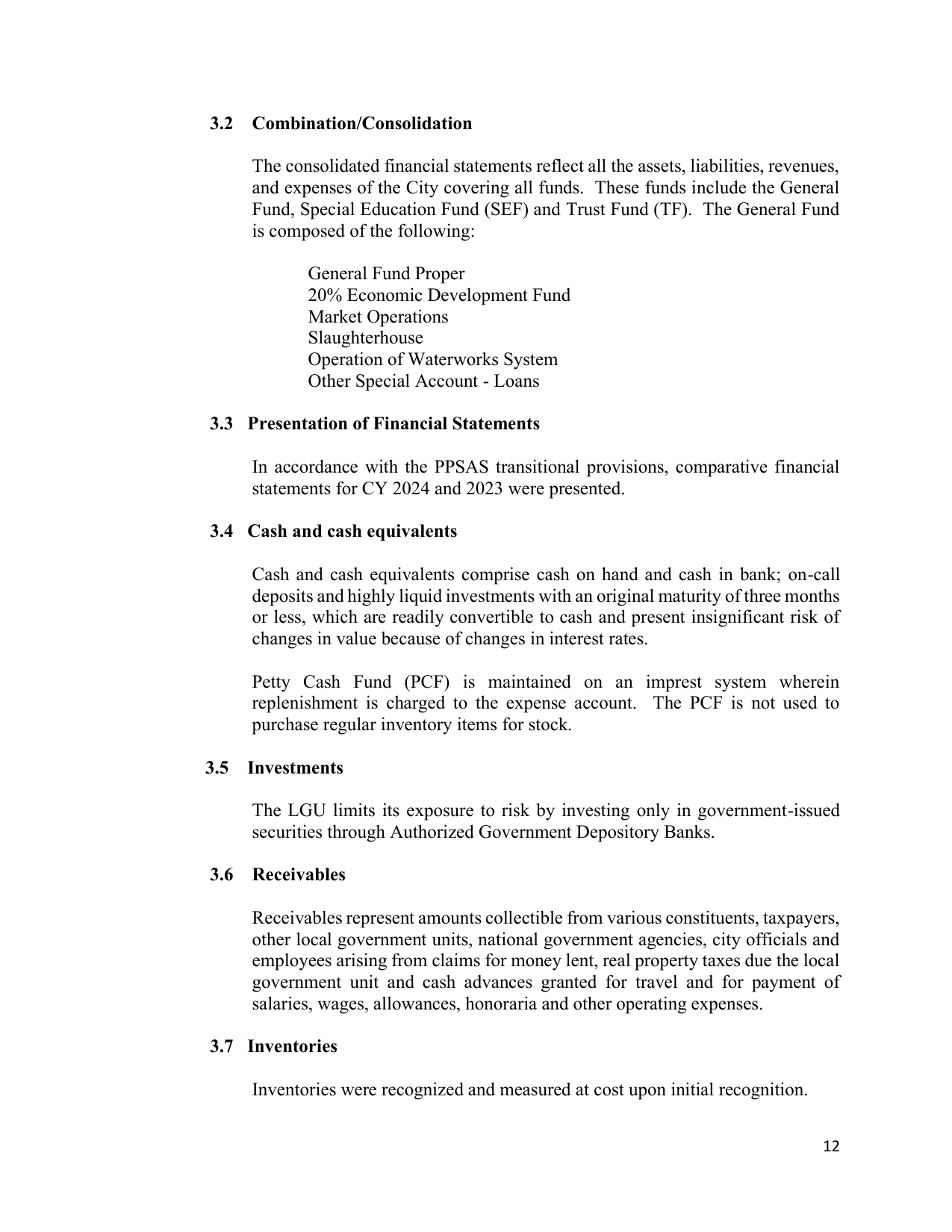 3.2 Combination/Consolidation

The consolidated financial statements reflect all the assets, liabilities, revenues, and expenses of the City covering all funds. These funds include the General Fund, Special Education Fund (SEF) and Trust Fund (TF). The General Fund is composed of the following:

General Fund Proper
20% Economic Development Fund
Market Operations
Slaughterhouse
Operation of Waterworks System
Other Special Account - Loans

3.3 Presentation of Financial Statements

In accordance with the PPSAS transitional provisions, comparative financial statements for CY 2024 and 2023 were presented.

3.4 Cash and cash equivalents

Cash and cash equivalents comprise cash on hand and cash in bank; on-call deposits and highly liquid investments with an original maturity of three months or less, which are readily convertible to cash and present insignificant risk of changes in value because of changes in interest rates.

Petty Cash Fund (PCF) is maintained on an imprest system wherein replenishment is charged to the expense account. The PCF is not used to purchase regular inventory items for stock.

3.5 Investments

The LGU limits its exposure to risk by investing only in government-issued securities through Authorized Government Depository Banks.

3.6 Receivables

Receivables represent amounts collectible from various constituents, taxpayers, other local government units, national government agencies, city officials and employees arising from claims for money lent, real property taxes due the local government unit and cash advances granted for travel and for payment of salaries, wages, allowances, honoraria and other operating expenses.

3.7 Inventories

Inventories were recognized and measured at cost upon initial recognition.

12